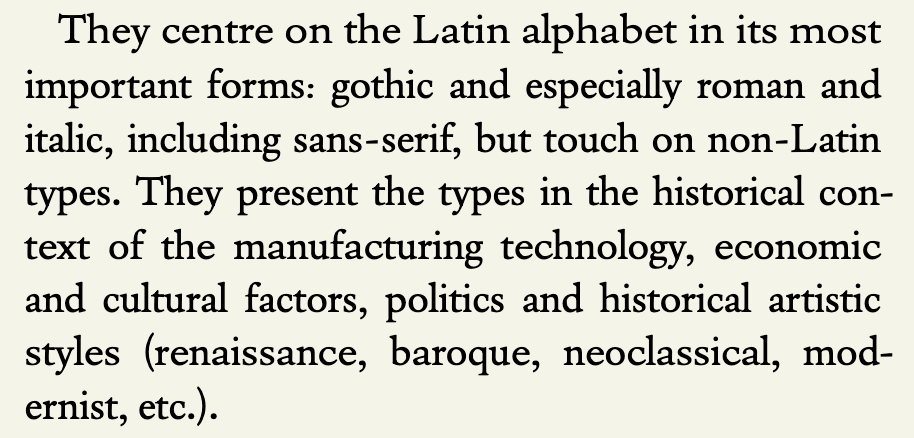 They centre on the Latin alphabet in its most important forms: gothic and especially roman and italic, including sans-serif, but touch on non-Latin types. They present the types in the historical context of the manufacturing technology, economic and cultural factors, politics and historical artistic styles (renaissance, baroque, neoclassical, modernist, etc.).